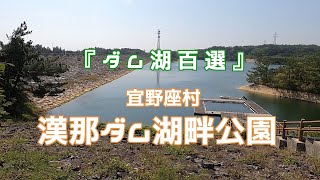 『ダム湖百選』

宜野座村

漢那ダム湖畔公園